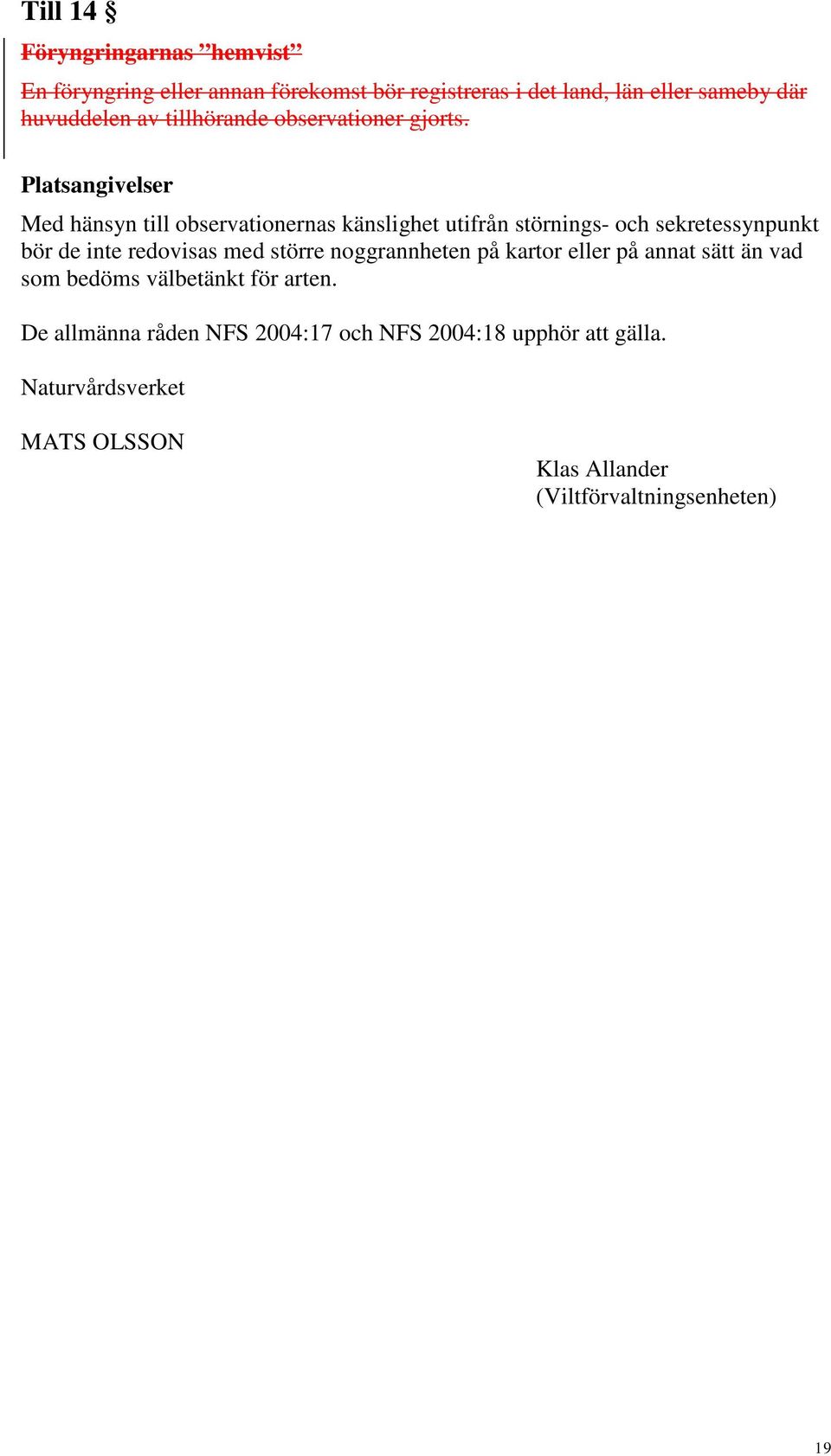 Till 14 §

Föryngringarnas ”hemvist”

En föryngring eller annan förekomst bör registreras i det land, län eller sameby där huvuddelen av tillhörande observationer gjorts.

Platsangivelser

Med hänsyn till observationernas känslighet utifrån störnings- och sekretessynpunkt bör de inte redovisas med större noggrannheten på kartor eller på annat sätt än vad som bedöms välbetänkt för arten.

De allmänna råden NFS 2004:17 och NFS 2004:18 upphör att gälla.

Naturvårdsverket

MATS OLSSON

Klas Allander
(Viltförvaltningsenheten)

19